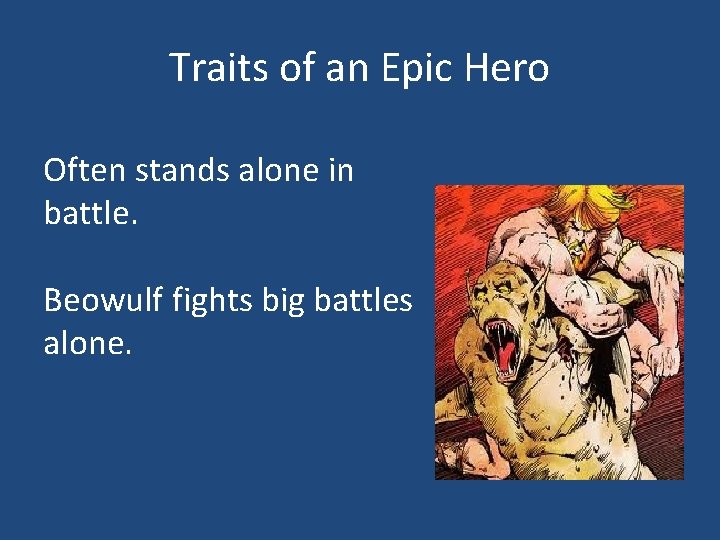 Traits of an Epic Hero

Often stands alone in battle.

Beowulf fights big battles alone.